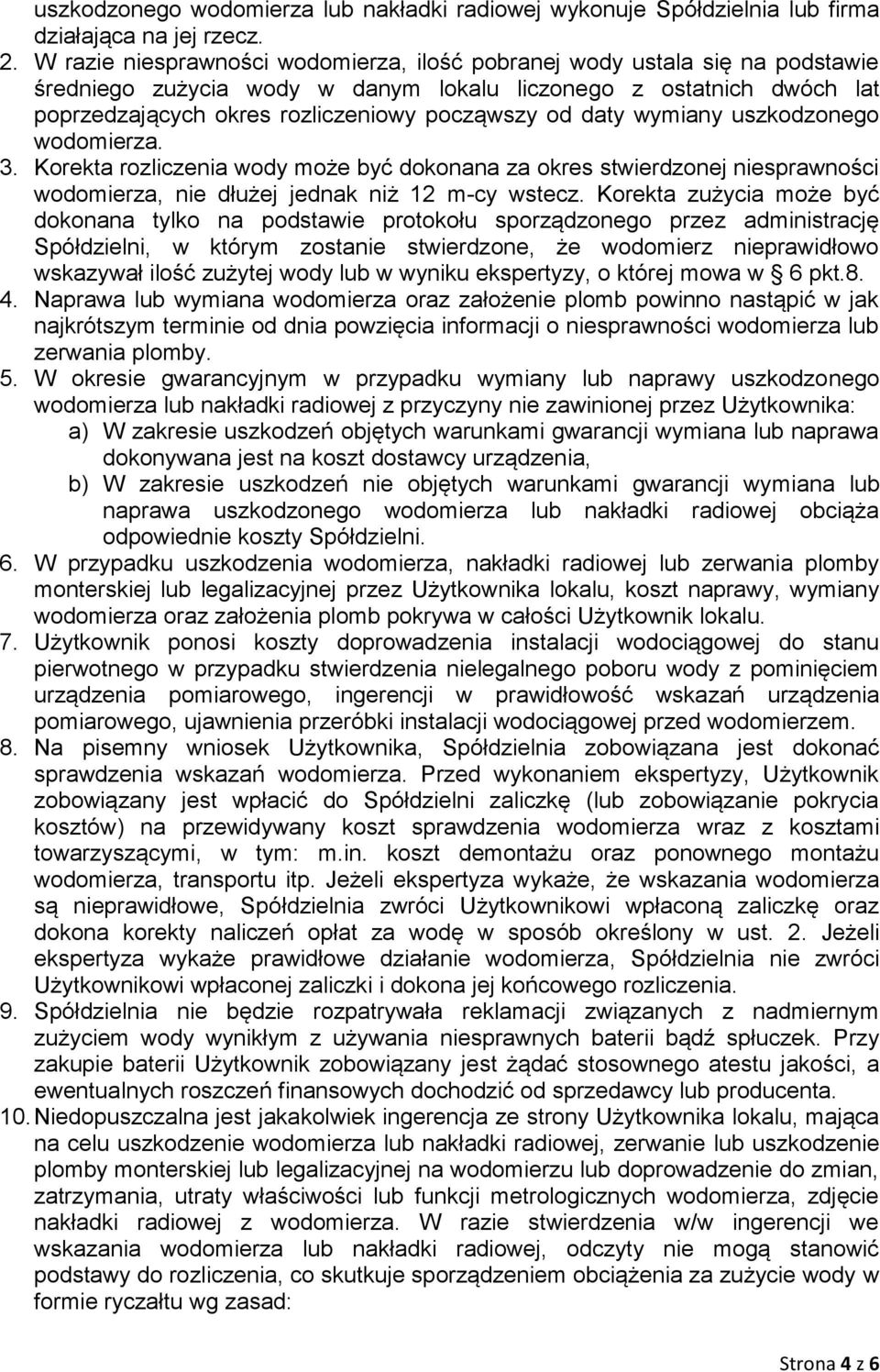 uszkodzonego wodomierza lub nakładki radiowej wykonuje Spółdzielnia lub firma działająca na jej rzecz.

2. W razie niesprawności wodomierza, ilość pobranej wody ustala się na podstawie średniego zużycia wody w danym lokalu liczonego z ostatnich dwóch lat poprzedzających okres rozliczeniowy począwszy od daty wymiany uszkodzonego wodomierza.

3. Korekta rozliczenia wody może być dokonana za okres stwierdzonej niesprawności wodomierza, nie dłużej jednak niż 12 m-cy wstecz. Korekta zużycia może być dokonana tylko na podstawie protokołu sporządzonego przez administrację Spółdzielni, w którym zostanie stwierdzone, że wodomierz nieprawidłowo wskazywał ilość zużytej wody lub w wyniku ekspertyzy, o której mowa w § 6 pkt.8.

4. Naprawa lub wymiana wodomierza oraz założenie plomb powinno nastąpić w jak najkrótszym terminie od dnia powzięcia informacji o niesprawności wodomierza lub zerwania plomby.

5. W okresie gwarancyjnym w przypadku wymiany lub naprawy uszkodzonego wodomierza lub nakładki radiowej z przyczyny nie zawinionej przez Użytkownika:
a) W zakresie uszkodzeń objętych warunkami gwarancji wymiana lub naprawa dokonywana jest na koszt dostawcy urządzenia,
b) W zakresie uszkodzeń nie objętych warunkami gwarancji wymiana lub naprawa uszkodzonego wodomierza lub nakładki radiowej obciąża odpowiednie koszty Spółdzielni.

6. W przypadku uszkodzenia wodomierza, nakładki radiowej lub zerwania plomby monterskiej lub legalizacyjnej przez Użytkownika lokalu, koszt naprawy, wymiany wodomierza oraz założenia plomb pokrywa w całości Użytkownik lokalu.

7. Użytkownik ponosi koszty doprowadzenia instalacji wodociągowej do stanu pierwotnego w przypadku stwierdzenia nielegalnego poboru wody z pominięciem urządzenia pomiarowego, ingerencji w prawidłowość wskazań urządzenia pomiarowego, ujawnienia przeróbki instalacji wodociągowej przed wodomierzem.

8. Na pisemny wniosek Użytkownika, Spółdzielnia zobowiązana jest dokonać sprawdzenia wskazań wodomierza. Przed wykonaniem ekspertyzy, Użytkownik zobowiązany jest wpłacić do Spółdzielni zaliczkę (lub zobowiązanie pokrycia kosztów) na przewidywany koszt sprawdzenia wodomierza wraz z kosztami towarzyszącymi, w tym: m.in. koszt demontażu oraz ponownego montażu wodomierza, transportu itp. Jeżeli ekspertyza wykaże, że wskazania wodomierza są nieprawidłowe, Spółdzielnia zwróci Użytkownikowi wpłaconą zaliczkę oraz dokona korekty naliczeń opłat za wodę w sposób określony w ust. 2. Jeżeli ekspertyza wykaże prawidłowe działanie wodomierza, Spółdzielnia nie zwróci Użytkownikowi wpłaconej zaliczki i dokona jej końcowego rozliczenia.

9. Spółdzielnia nie będzie rozpatrywała reklamacji związanych z nadmiernym zużyciem wody wynikłym z używania niesprawnych baterii bądź spłuczek. Przy zakupie baterii Użytkownik zobowiązany jest żądać stosownego atestu jakości, a ewentualnych roszczeń finansowych dochodzić od sprzedawcy lub producenta.

10. Niedopuszczalna jest jakakolwiek ingerencja ze strony Użytkownika lokalu, mająca na celu uszkodzenie wodomierza lub nakładki radiowej, zerwanie lub uszkodzenie plomby monterskiej lub legalizacyjnej na wodomierzu lub doprowadzenie do zmian, zatrzymania, utraty właściwości lub funkcji metrologicznych wodomierza, zdjęcie nakładki radiowej z wodomierza. W razie stwierdzenia w/w ingerencji we wskazania wodomierza lub nakładki radiowej, odczyty nie mogą stanowić podstawy do rozliczenia, co skutkuje sporządzeniem obciążenia za zużycie wody w formie ryczałtu wg zasad:

Strona 4 z 6